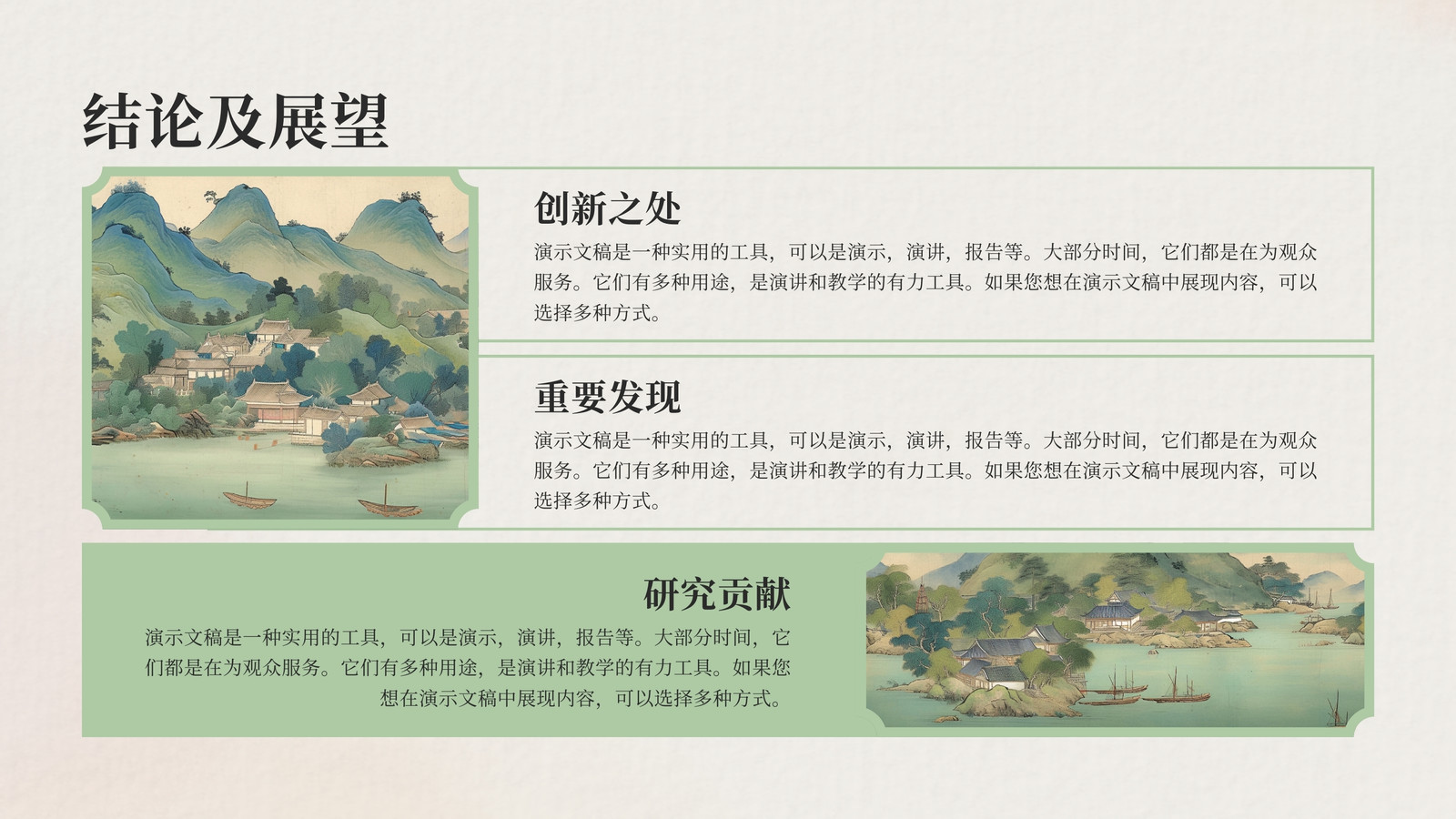 结论及展望

创新之处

演示文稿是一种实用的工具，可以是演示，演讲，报告等。大部分时间，它们都是在为观众服务。它们有多种用途，是演讲和教学的有力工具。如果您想在演示文稿中展现内容，可以选择多种方式。

重要发现

演示文稿是一种实用的工具，可以是演示，演讲，报告等。大部分时间，它们都是在为观众服务。它们有多种用途，是演讲和教学的有力工具。如果您想在演示文稿中展现内容，可以选择多种方式。

研究贡献

演示文稿是一种实用的工具，可以是演示，演讲，报告等。大部分时间，它们都是在为观众服务。它们有多种用途，是演讲和教学的有力工具。如果您想在演示文稿中展现内容，可以选择多种方式。